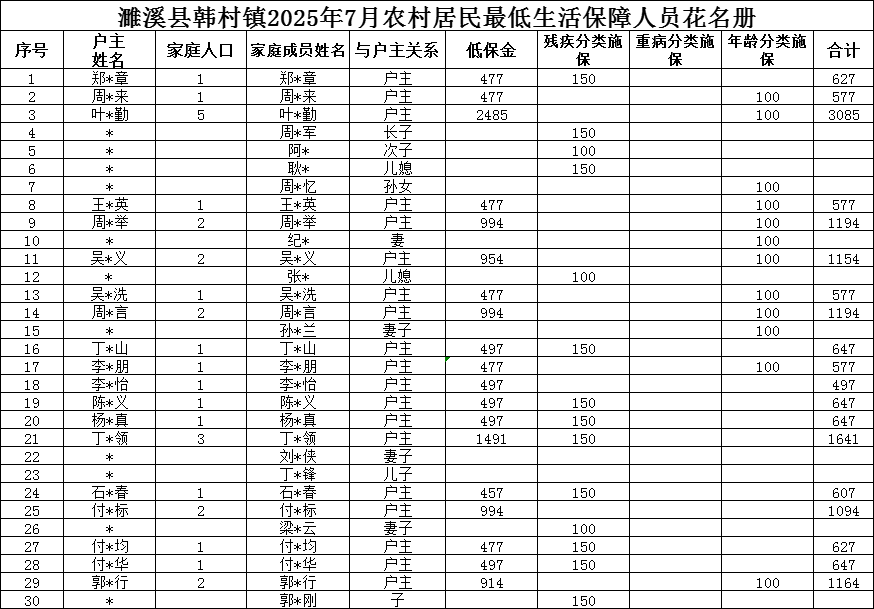 濉溪县韩村镇2025年7月农村居民最低生活保障人员花名册

| 序号 | 户主姓名 | 家庭人口 | 家庭成员姓名 | 与户主关系 | 低保金 | 残疾分类施保 | 重病分类施保 | 年龄分类施保 | 合计 |
|---|---|---|---|---|---|---|---|---|---|
| 1 | 郑*章 | 1 | 郑*章 | 户主 | 477 | 150 | | | 627 |
| 2 | 周*来 | 1 | 周*来 | 户主 | 477 | | | 100 | 577 |
| 3 | 叶*勤 | 5 | 叶*勤 | 户主 | 2485 | | | 100 | 3085 |
| 4 | * | | 周*军 | 长子 | | 150 | | | |
| 5 | * | | 阿* | 次子 | | 100 | | | |
| 6 | * | | 耿* | 儿媳 | | 150 | | | |
| 7 | * | | 周*忆 | 孙女 | | | | 100 | |
| 8 | 王*英 | 1 | 王*英 | 户主 | 477 | | | 100 | 577 |
| 9 | 周*举 | 2 | 周*举 | 户主 | 994 | | | 100 | 1194 |
| 10 | * | | 纪* | 妻 | | | | 100 | |
| 11 | 吴*义 | 2 | 吴*义 | 户主 | 954 | | | 100 | 1154 |
| 12 | * | | 张* | 儿媳 | | 100 | | | |
| 13 | 吴*洗 | 1 | 吴*洗 | 户主 | 477 | | | 100 | 577 |
| 14 | 周*言 | 2 | 周*言 | 户主 | 994 | | | 100 | 1194 |
| 15 | * | | 孙*兰 | 妻子 | | | | 100 | |
| 16 | 丁*山 | 1 | 丁*山 | 户主 | 497 | 150 | | | 647 |
| 17 | 李*朋 | 1 | 李*朋 | 户主 | 477 | | | 100 | 577 |
| 18 | 李*怡 | 1 | 李*怡 | 户主 | 497 | | | | 497 |
| 19 | 陈*义 | 1 | 陈*义 | 户主 | 497 | 150 | | | 647 |
| 20 | 杨*真 | 1 | 杨*真 | 户主 | 497 | 150 | | | 647 |
| 21 | 丁*领 | 3 | 丁*领 | 户主 | 1491 | 150 | | | 1641 |
| 22 | * | | 刘*侠 | 妻子 | | | | | |
| 23 | * | | 丁*锋 | 儿子 | | | | | |
| 24 | 石*春 | 1 | 石*春 | 户主 | 457 | 150 | | | 607 |
| 25 | 付*标 | 2 | 付*标 | 户主 | 994 | | | | 1094 |
| 26 | * | | 梁*云 | 妻子 | | 100 | | | |
| 27 | 付*均 | 1 | 付*均 | 户主 | 477 | 150 | | | 627 |
| 28 | 付*华 | 1 | 付*华 | 户主 | 497 | 150 | | | 647 |
| 29 | 郭*行 | 2 | 郭*行 | 户主 | 914 | | | 100 | 1164 |
| 30 | * | | 郭*刚 | 子 | | 150 | | | |